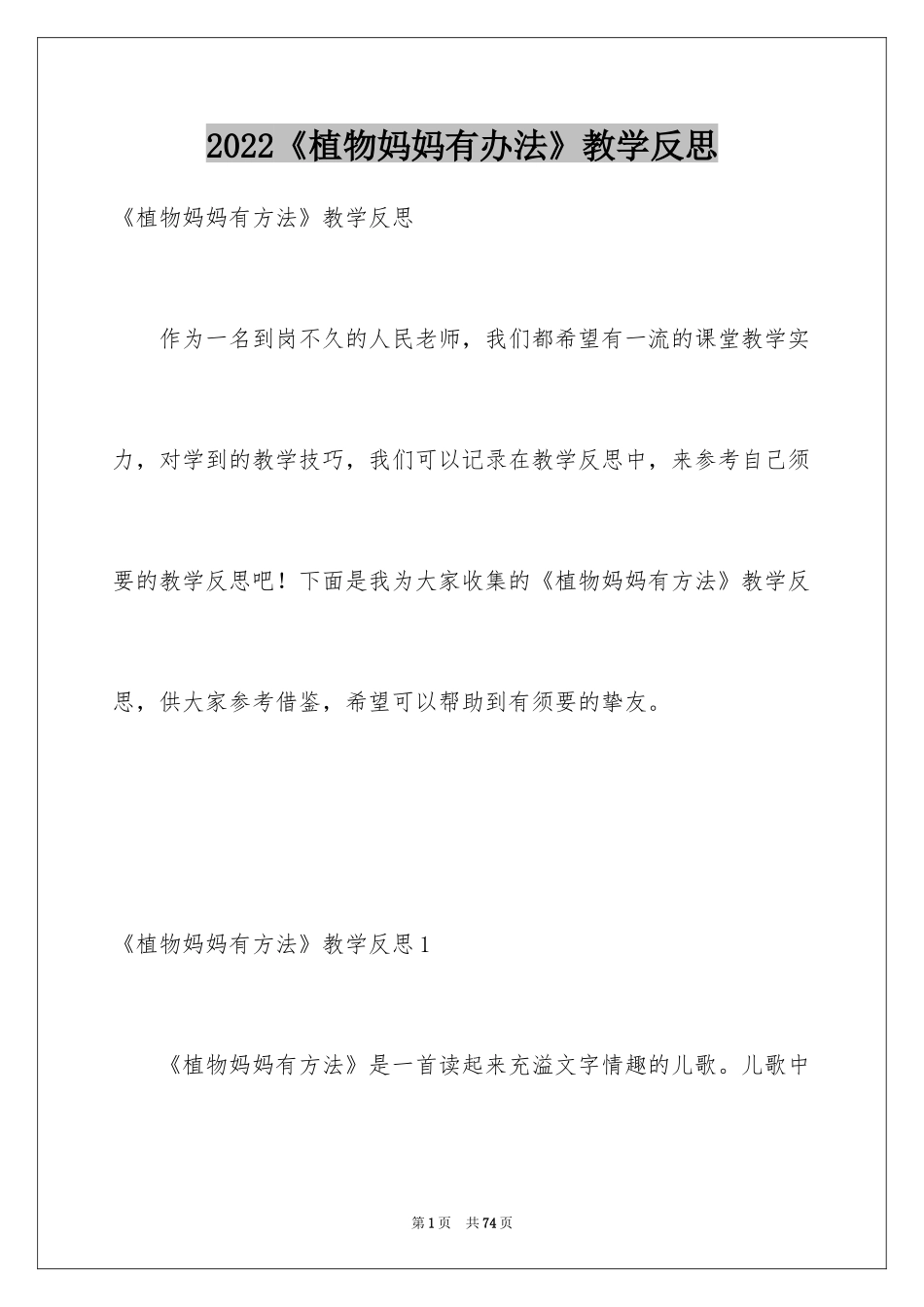 2022《植物妈妈有办法》教学反思

《植物妈妈有方法》教学反思

作为一名到岗不久的人民老师，我们都希望有一流的课堂教学实力，对学到的教学技巧，我们可以记录在教学反思中，来参考自己须要的教学反思吧！下面是我为大家收集的《植物妈妈有方法》教学反思，供大家参考借鉴，希望可以帮助到有须要的挚友。

《植物妈妈有方法》教学反思1

《植物妈妈有方法》是一首读起来充溢文字情趣的儿歌。儿歌中

第1页 共74页